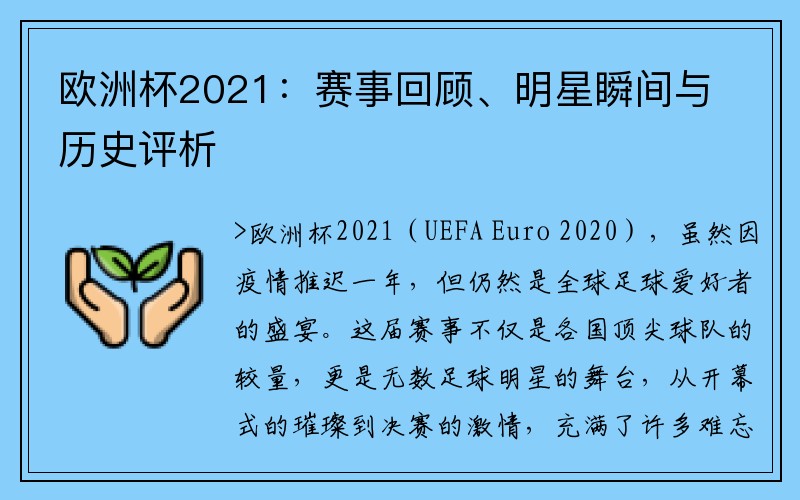 欧洲杯2021：赛事回顾、明星瞬间与历史评析

>欧洲杯2021（UEFA Euro 2020），虽然因疫情推迟一年，但仍然是全球足球爱好者的盛宴。这届赛事不仅是各国顶尖球队的较量，更是无数足球明星的舞台，从开幕式的璀璨到决赛的激情，充满了许多难忘